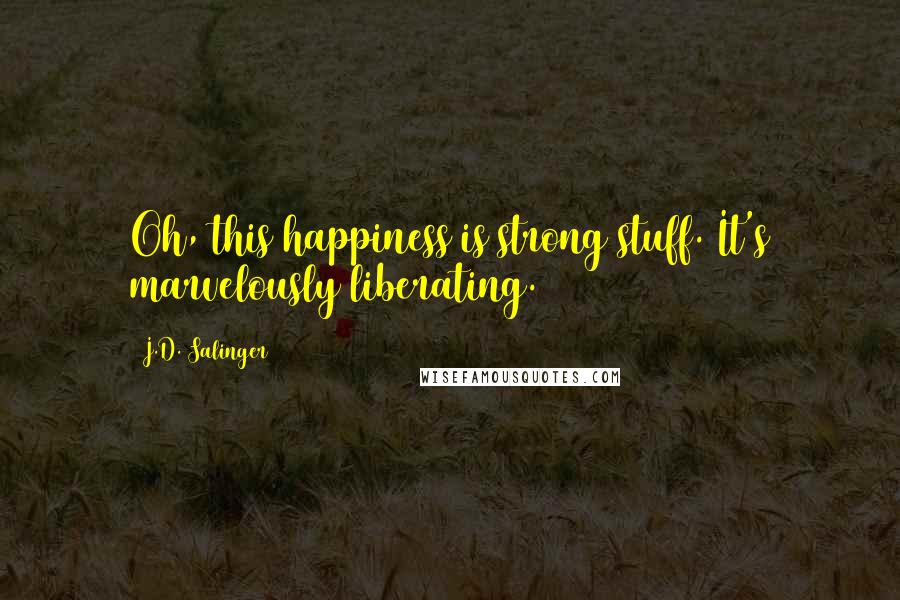 Oh, this happiness is strong stuff. It's marvelously liberating.

J.D. Salinger

WISEFAMOUSQUOTES.COM